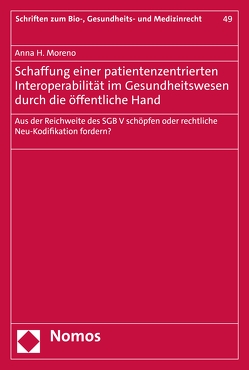 Schriften zum Bio-, Gesundheits- und Medizinrecht 49

Anna H. Moreno

Schaffung einer patientenzentrierten Interoperabilität im Gesundheitswesen durch die öffentliche Hand

Aus der Reichweite des SGB V schöpfen oder rechtliche Neu-Kodifikation fordern?

Nomos